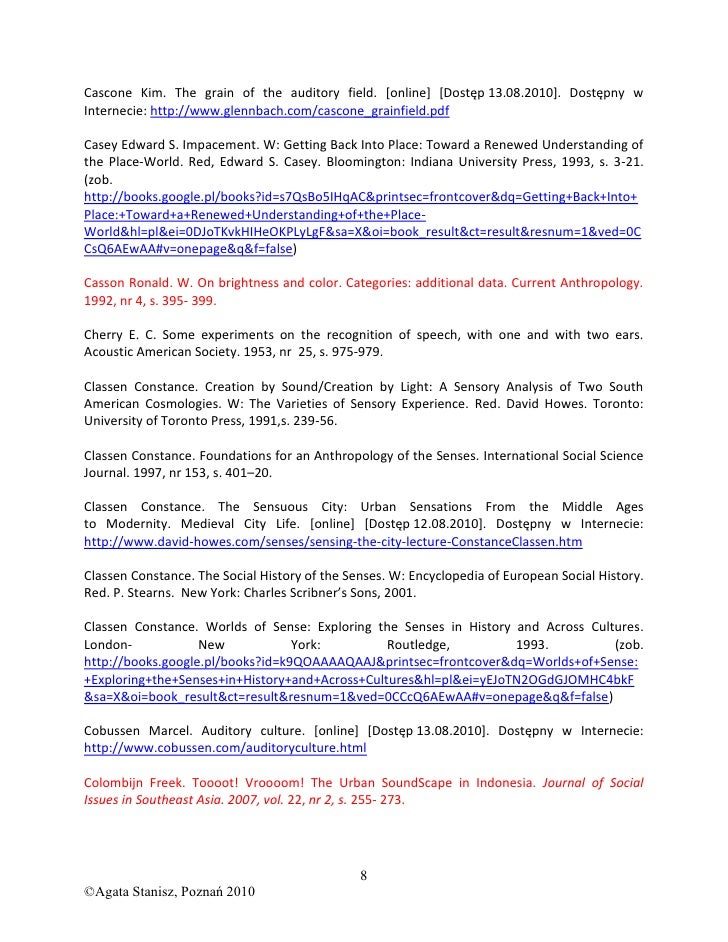 Cascone Kim. The grain of the auditory field. [online] [Dostęp 13.08.2010]. Dostępny w Internecie: http://www.glennbach.com/cascone_grainfield.pdf

Casey Edward S. Impacement. W: Getting Back Into Place: Toward a Renewed Understanding of the Place-World. Red, Edward S. Casey. Bloomington: Indiana University Press, 1993, s. 3-21. (zob. http://books.google.pl/books?id=s7QsBo5IHqAC&printsec=frontcover&dq=Getting+Back+Into+Place:+Toward+a+Renewed+Understanding+of+the+Place-World&hl=pl&ei=0DJoTKvkHIHeOKPLyLgF&sa=X&oi=book_result&ct=result&resnum=1&ved=0CCsQ6AEwAA#v=onepage&q&f=false)

Casson Ronald. W. On brightness and color. Categories: additional data. Current Anthropology. 1992, nr 4, s. 395- 399.

Cherry E. C. Some experiments on the recognition of speech, with one and with two ears. Acoustic American Society. 1953, nr 25, s. 975-979.

Classen Constance. Creation by Sound/Creation by Light: A Sensory Analysis of Two South American Cosmologies. W: The Varieties of Sensory Experience. Red. David Howes. Toronto: University of Toronto Press, 1991,s. 239-56.

Classen Constance. Foundations for an Anthropology of the Senses. International Social Science Journal. 1997, nr 153, s. 401–20.

Classen Constance. The Sensuous City: Urban Sensations From the Middle Ages to Modernity. Medieval City Life. [online] [Dostęp 12.08.2010]. Dostępny w Internecie: http://www.david-howes.com/senses/sensing-the-city-lecture-ConstanceClassen.htm

Classen Constance. The Social History of the Senses. W: Encyclopedia of European Social History. Red. P. Stearns. New York: Charles Scribner's Sons, 2001.

Classen Constance. Worlds of Sense: Exploring the Senses in History and Across Cultures. London- New York: Routledge, 1993. (zob. http://books.google.pl/books?id=k9QOAAAAQAAJ&printsec=frontcover&dq=Worlds+of+Sense:+Exploring+the+Senses+in+History+and+Across+Cultures&hl=pl&ei=yEJoTN2OGdGJOMHC4bkF&sa=X&oi=book_result&ct=result&resnum=1&ved=0CCcQ6AEwAA#v=onepage&q&f=false)

Cobussen Marcel. Auditory culture. [online] [Dostęp 13.08.2010]. Dostępny w Internecie: http://www.cobussen.com/auditoryculture.html

Colombijn Freek. Toooot! Vroooom! The Urban SoundScape in Indonesia. Journal of Social Issues in Southeast Asia. 2007, vol. 22, nr 2, s. 255- 273.

8

©Agata Stanisz, Poznań 2010